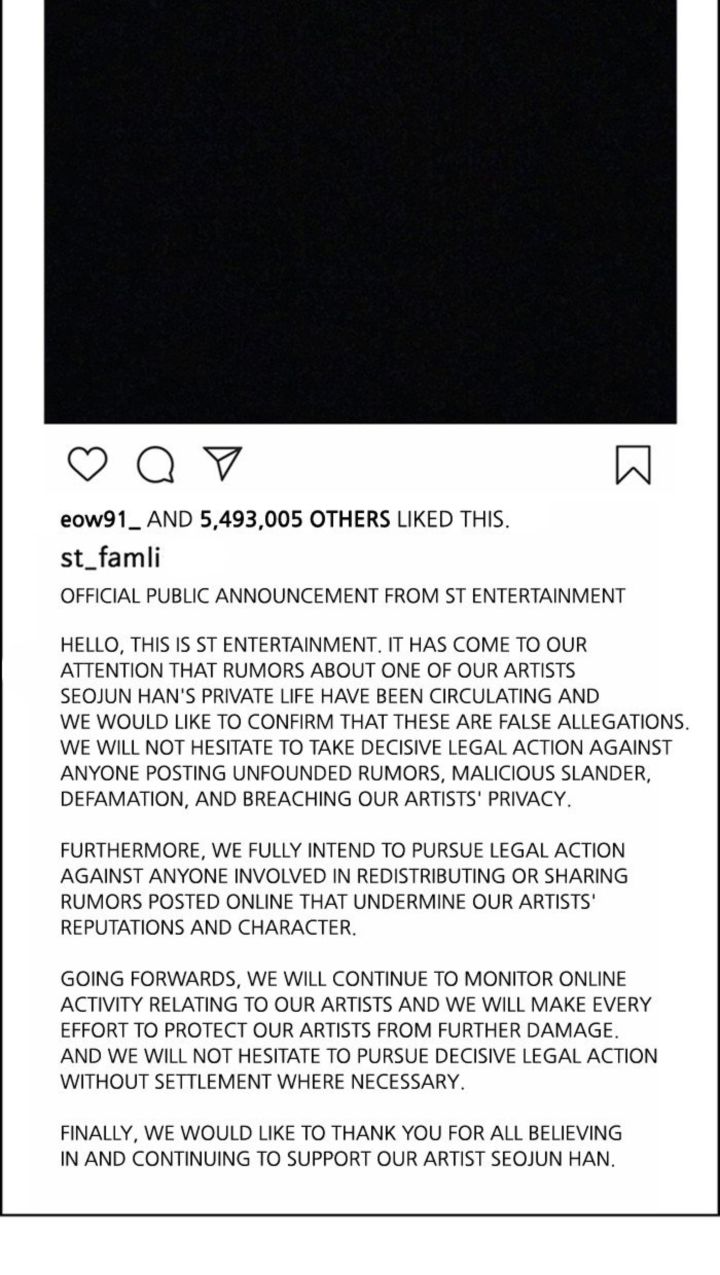 eow91_ AND 5,493,005 OTHERS LIKED THIS.

st_famli

OFFICIAL PUBLIC ANNOUNCEMENT FROM ST ENTERTAINMENT

HELLO, THIS IS ST ENTERTAINMENT. IT HAS COME TO OUR ATTENTION THAT RUMORS ABOUT ONE OF OUR ARTISTS SEOJUN HAN'S PRIVATE LIFE HAVE BEEN CIRCULATING AND WE WOULD LIKE TO CONFIRM THAT THESE ARE FALSE ALLEGATIONS. WE WILL NOT HESITATE TO TAKE DECISIVE LEGAL ACTION AGAINST ANYONE POSTING UNFOUNDED RUMORS, MALICIOUS SLANDER, DEFAMATION, AND BREACHING OUR ARTISTS' PRIVACY.

FURTHERMORE, WE FULLY INTEND TO PURSUE LEGAL ACTION AGAINST ANYONE INVOLVED IN REDISTRIBUTING OR SHARING RUMORS POSTED ONLINE THAT UNDERMINE OUR ARTISTS' REPUTATIONS AND CHARACTER.

GOING FORWARDS, WE WILL CONTINUE TO MONITOR ONLINE ACTIVITY RELATING TO OUR ARTISTS AND WE WILL MAKE EVERY EFFORT TO PROTECT OUR ARTISTS FROM FURTHER DAMAGE. AND WE WILL NOT HESITATE TO PURSUE DECISIVE LEGAL ACTION WITHOUT SETTLEMENT WHERE NECESSARY.

FINALLY, WE WOULD LIKE TO THANK YOU FOR ALL BELIEVING IN AND CONTINUING TO SUPPORT OUR ARTIST SEOJUN HAN.